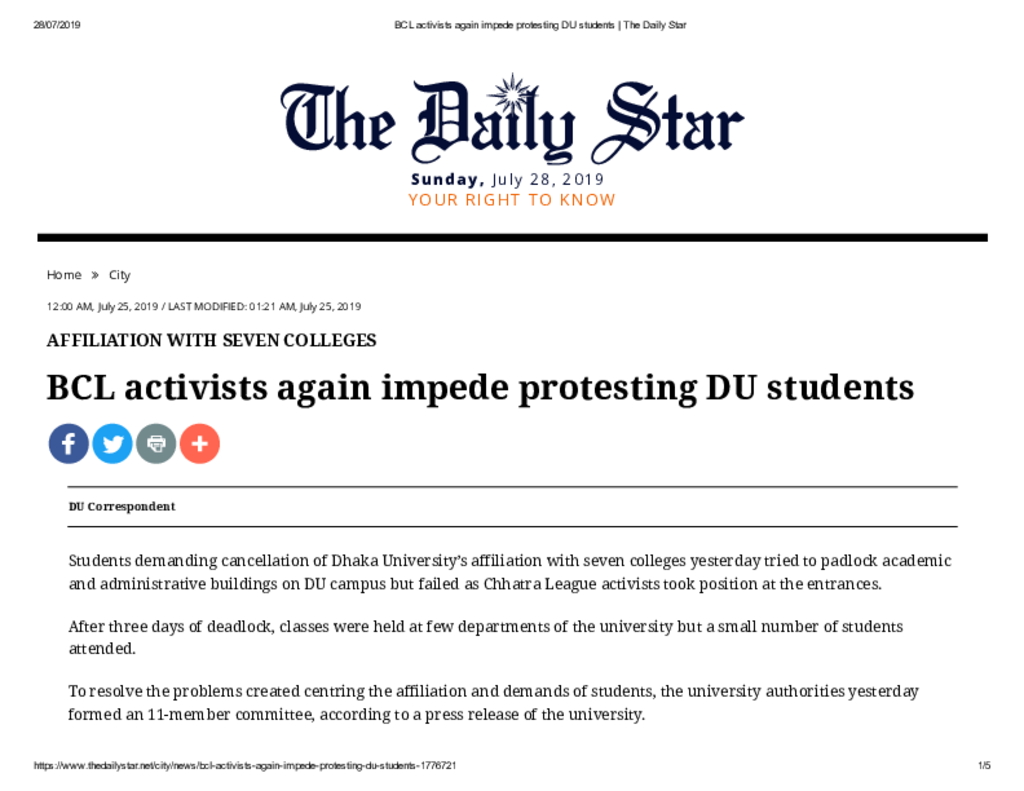 28/07/2019 BCL activists again impede protesting DU students | The Daily Star

The Daily Star

Sunday, July 28, 2019
YOUR RIGHT TO KNOW

Home » City

12:00 AM, July 25, 2019 / LAST MODIFIED: 01:21 AM, July 25, 2019

AFFILIATION WITH SEVEN COLLEGES

BCL activists again impede protesting DU students

DU Correspondent

Students demanding cancellation of Dhaka University's affiliation with seven colleges yesterday tried to padlock academic and administrative buildings on DU campus but failed as Chhatra League activists took position at the entrances.

After three days of deadlock, classes were held at few departments of the university but a small number of students attended.

To resolve the problems created centring the affiliation and demands of students, the university authorities yesterday formed an 11-member committee, according to a press release of the university.

https://www.thedailystar.net/city/news/bcl-activists-again-impede-protesting-du-students-1776721 1/5